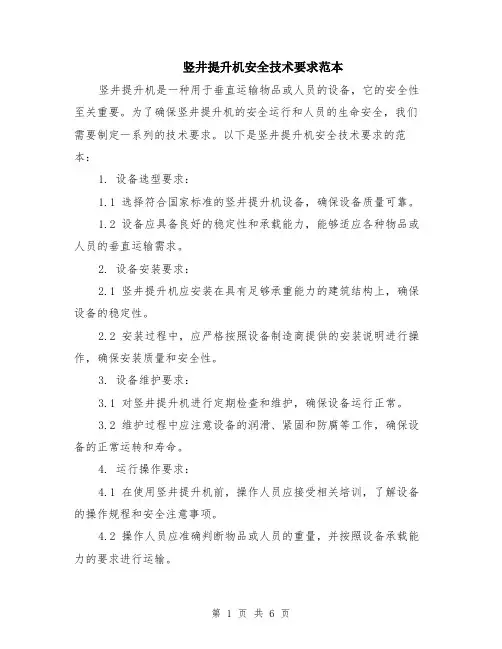 竖井提升机安全技术要求范本

竖井提升机是一种用于垂直运输物品或人员的设备，它的安全性至关重要。为了确保竖井提升机的安全运行和人员的生命安全，我们需要制定一系列的技术要求。以下是竖井提升机安全技术要求的范本：

1. 设备选型要求：

1.1 选择符合国家标准的竖井提升机设备，确保设备质量可靠。

1.2 设备应具备良好的稳定性和承载能力，能够适应各种物品或人员的垂直运输需求。

2. 设备安装要求：

2.1 竖井提升机应安装在具有足够承重能力的建筑结构上，确保设备的稳定性。

2.2 安装过程中，应严格按照设备制造商提供的安装说明进行操作，确保安装质量和安全性。

3. 设备维护要求：

3.1 对竖井提升机进行定期检查和维护，确保设备运行正常。

3.2 维护过程中应注意设备的润滑、紧固和防腐等工作，确保设备的正常运转和寿命。

4. 运行操作要求：

4.1 在使用竖井提升机前，操作人员应接受相关培训，了解设备的操作规程和安全注意事项。

4.2 操作人员应准确判断物品或人员的重量，并按照设备承载能力的要求进行运输。

第 1 页 共 6 页